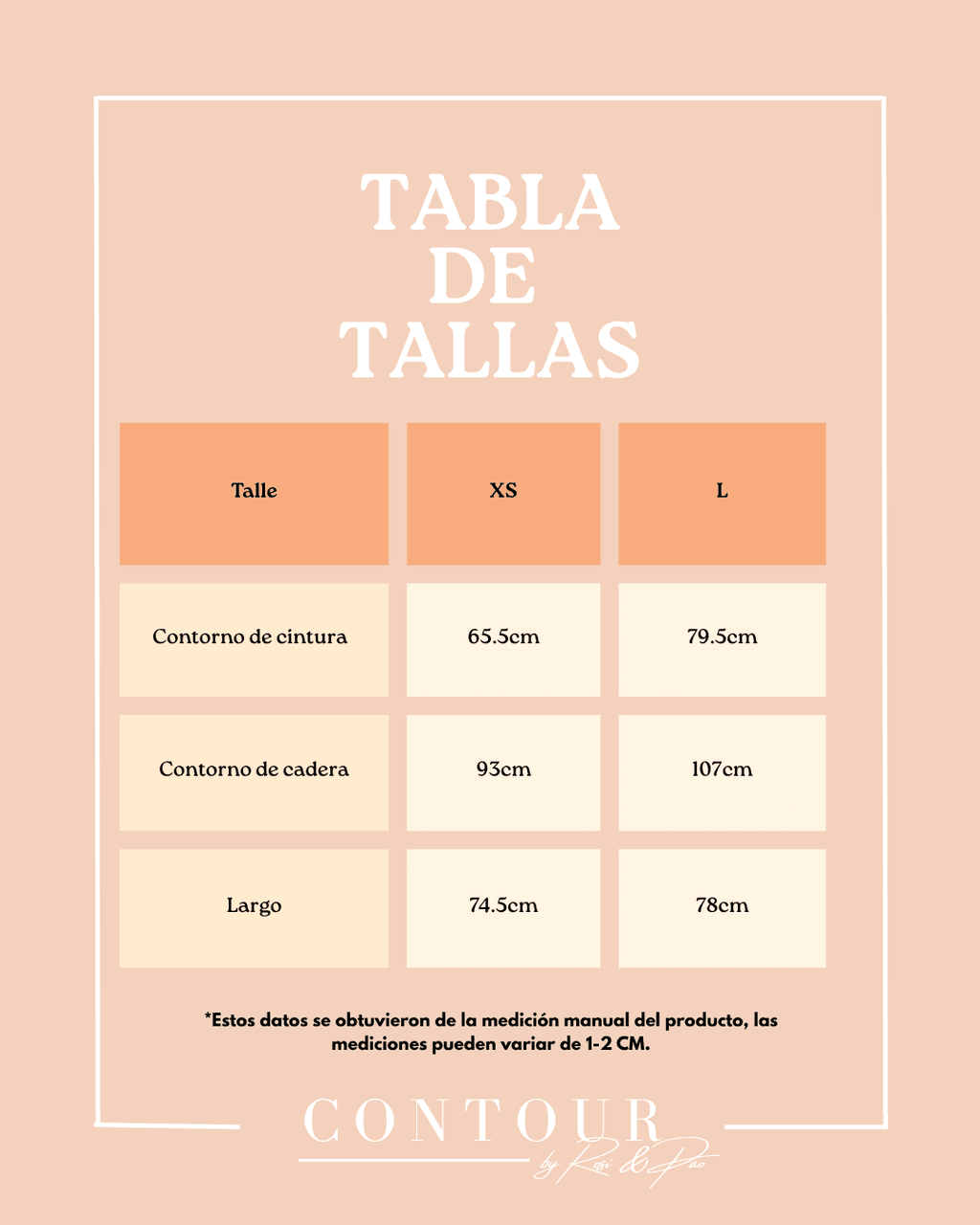 TABLA
DE
TALLAS

| Talle | XS | L |
|---|---|---|
| Contorno de cintura | 65.5cm | 79.5cm |
| Contorno de cadera | 93cm | 107cm |
| Largo | 74.5cm | 78cm |

*Estos datos se obtuvieron de la medición manual del producto, las mediciones pueden variar de 1-2 CM.

CONTOUR
by Rosi & Pao